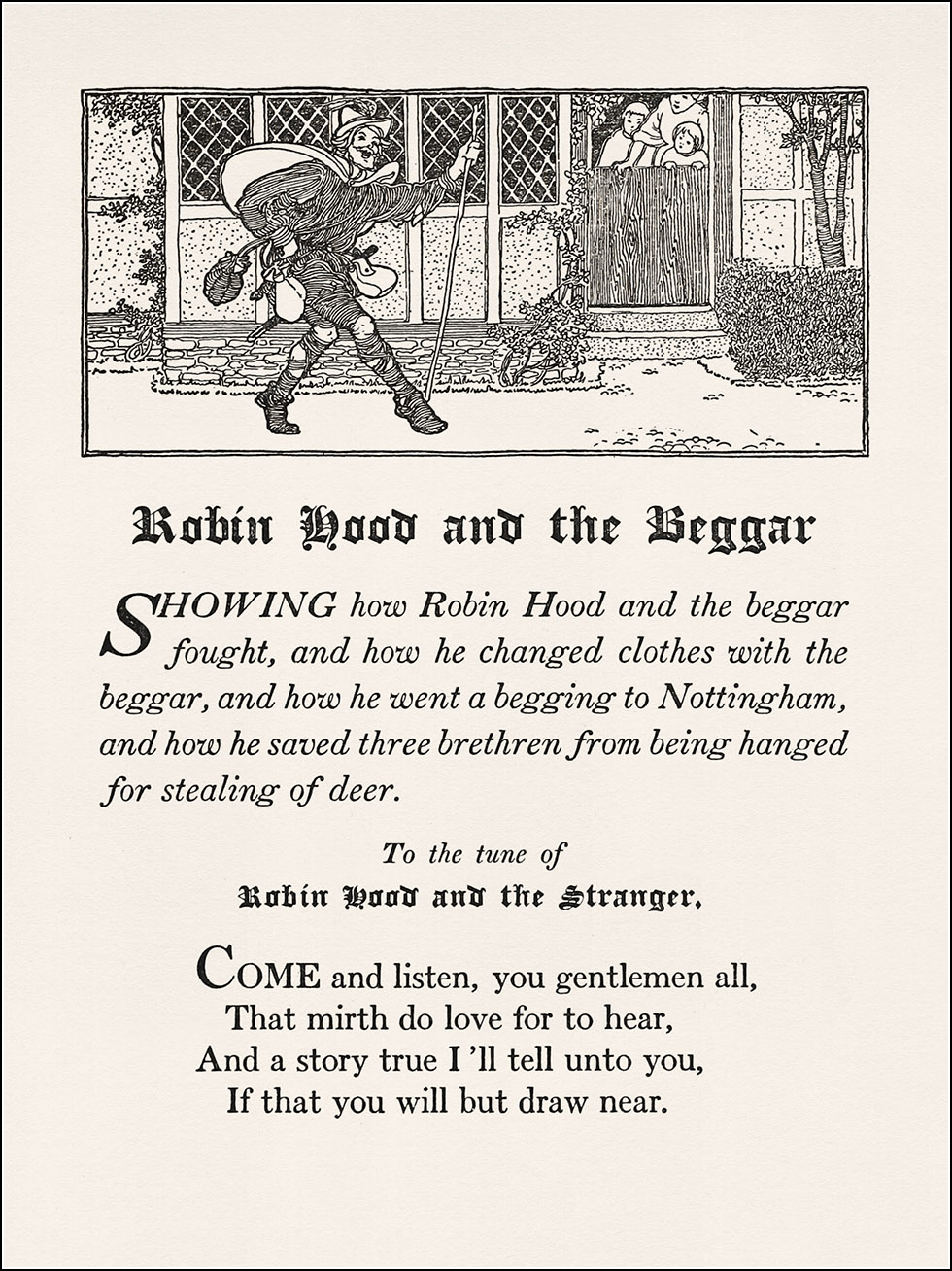 Robin Hood and the Beggar

SHOWING how Robin Hood and the beggar fought, and how he changed clothes with the beggar, and how he went a begging to Nottingham, and how he saved three brethren from being hanged for stealing of deer.

To the tune of
Robin Hood and the Stranger.

COME and listen, you gentlemen all,
That mirth do love for to hear,
And a story true I'll tell unto you,
If that you will but draw near.